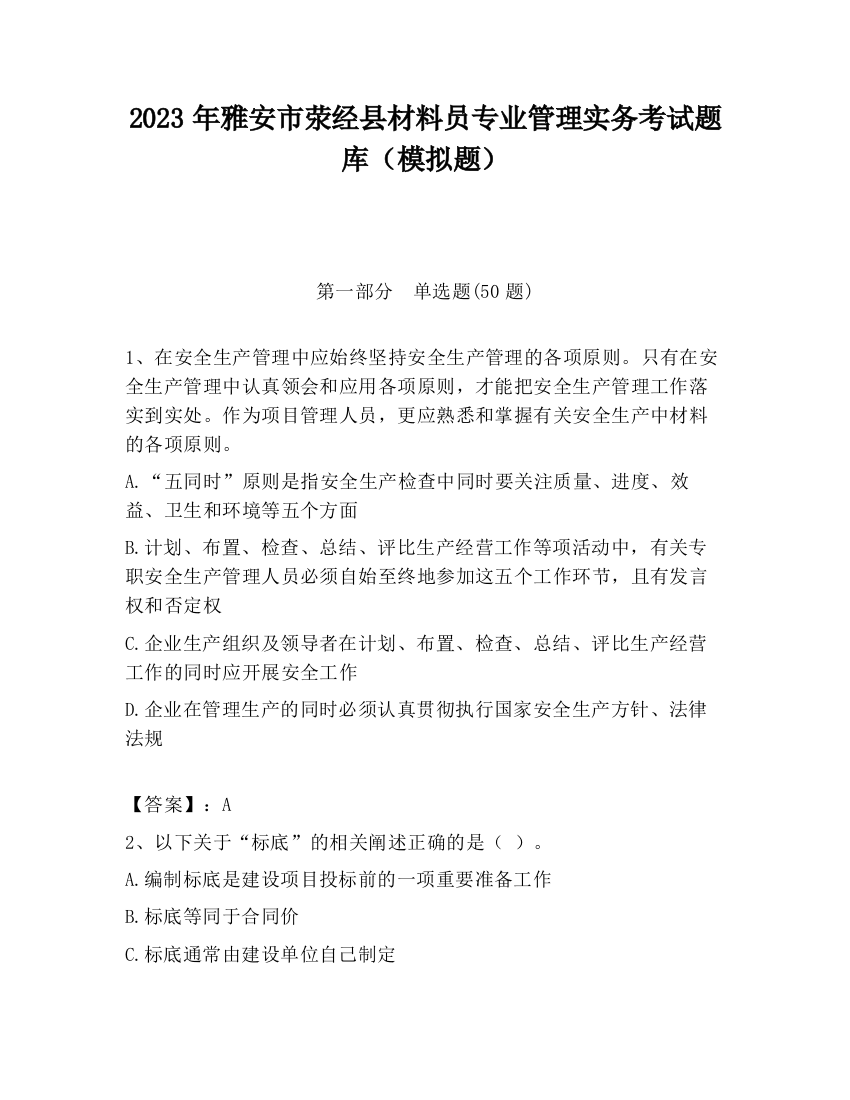 2023 年雅安市荥经县材料员专业管理实务考试题库（模拟题）

第一部分　单选题(50 题)

1、在安全生产管理中应始终坚持安全生产管理的各项原则。只有在安全生产管理中认真领会和应用各项原则，才能把安全生产管理工作落实到实处。作为项目管理人员，更应熟悉和掌握有关安全生产中材料的各项原则。

A.“五同时”原则是指安全生产检查中同时要关注质量、进度、效益、卫生和环境等五个方面

B.计划、布置、检查、总结、评比生产经营工作等项活动中，有关专职安全生产管理人员必须自始至终地参加这五个工作环节，且有发言权和否定权

C.企业生产组织及领导者在计划、布置、检查、总结、评比生产经营工作的同时应开展安全工作

D.企业在管理生产的同时必须认真贯彻执行国家安全生产方针、法律法规

【答案】：A

2、以下关于“标底”的相关阐述正确的是（ ）。

A.编制标底是建设项目投标前的一项重要准备工作

B.标底等同于合同价

C.标底通常由建设单位自己制定